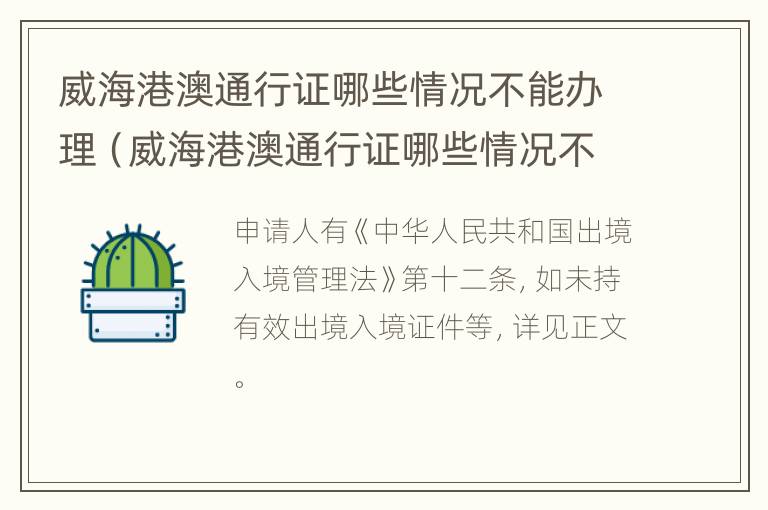 威海港澳通行证哪些情况不能办理（威海港澳通行证哪些情况不

申请人有《中华人民共和国出境入境管理法》第十二条，如未持有效出境入境证件等，详见正文。